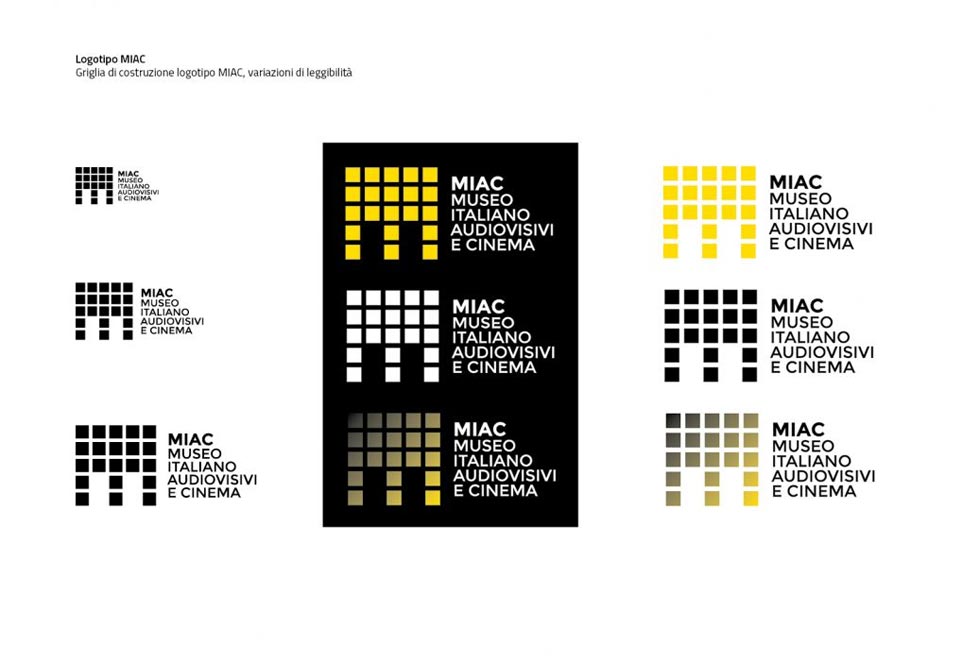 Logotipo MIAC
Griglia di costruzione logotipo MIAC, variazioni di leggibilità

MIAC
MUSEO
ITALIANO
AUDIOVISIVI
E CINEMA

MIAC
MUSEO
ITALIANO
AUDIOVISIVI
E CINEMA

MIAC
MUSEO
ITALIANO
AUDIOVISIVI
E CINEMA

MIAC
MUSEO
ITALIANO
AUDIOVISIVI
E CINEMA

MIAC
MUSEO
ITALIANO
AUDIOVISIVI
E CINEMA

MIAC
MUSEO
ITALIANO
AUDIOVISIVI
E CINEMA

MIAC
MUSEO
ITALIANO
AUDIOVISIVI
E CINEMA

MIAC
MUSEO
ITALIANO
AUDIOVISIVI
E CINEMA

MIAC
MUSEO
ITALIANO
AUDIOVISIVI
E CINEMA